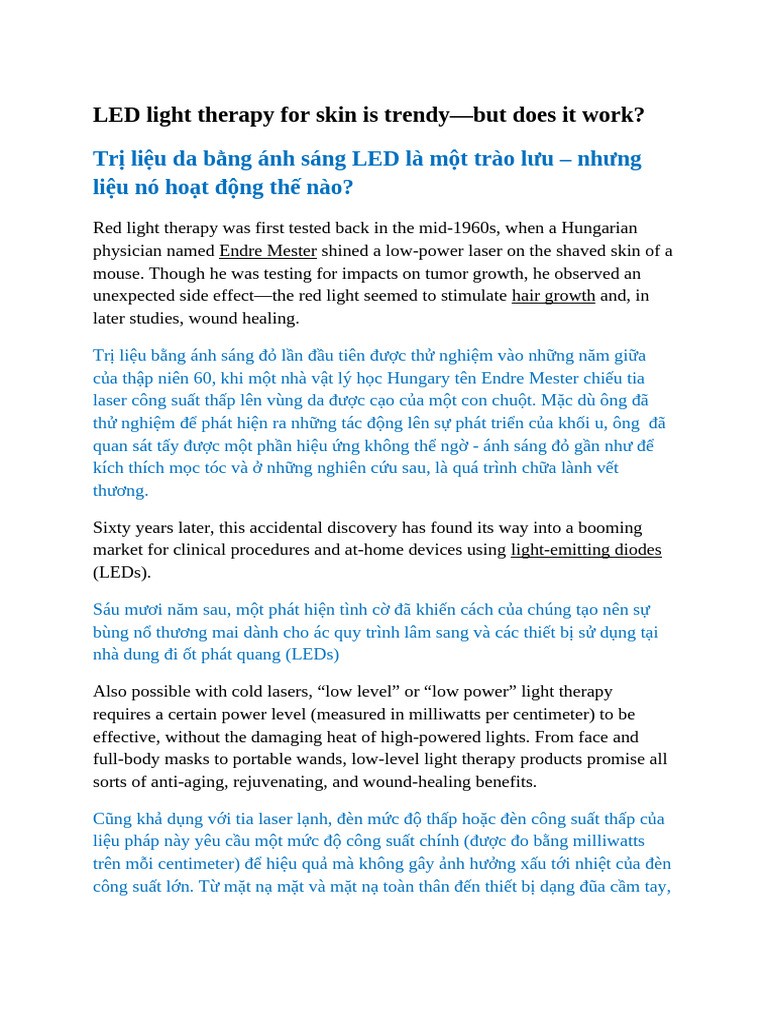 LED light therapy for skin is trendy—but does it work?

Trị liệu da bằng ánh sáng LED là một trào lưu – nhưng liệu nó hoạt động thế nào?

Red light therapy was first tested back in the mid-1960s, when a Hungarian physician named Endre Mester shined a low-power laser on the shaved skin of a mouse. Though he was testing for impacts on tumor growth, he observed an unexpected side effect—the red light seemed to stimulate hair growth and, in later studies, wound healing.

Trị liệu bằng ánh sáng đỏ lần đầu tiên được thử nghiệm vào những năm giữa của thập niên 60, khi một nhà vật lý học Hungary tên Endre Mester chiếu tia laser công suất thấp lên vùng da được cạo của một con chuột. Mặc dù ông đã thử nghiệm để phát hiện ra những tác động lên sự phát triển của khối u, ông đã quan sát tấy được một phần hiệu ứng không thể ngờ - ánh sáng đỏ gần như để kích thích mọc tóc và ở những nghiên cứu sau, là quá trình chữa lành vết thương.

Sixty years later, this accidental discovery has found its way into a booming market for clinical procedures and at-home devices using light-emitting diodes (LEDs).

Sáu mươi năm sau, một phát hiện tình cờ đã khiến cách của chúng tạo nên sự bùng nổ thương mai dành cho ác quy trình lâm sang và các thiết bị sử dụng tại nhà dung đi ốt phát quang (LEDs)

Also possible with cold lasers, “low level” or “low power” light therapy requires a certain power level (measured in milliwatts per centimeter) to be effective, without the damaging heat of high-powered lights. From face and full-body masks to portable wands, low-level light therapy products promise all sorts of anti-aging, rejuvenating, and wound-healing benefits.

Cũng khả dụng với tia laser lạnh, đèn mức độ thấp hoặc đèn công suất thấp của liệu pháp này yêu cầu một mức độ công suất chính (được đo bằng milliwatts trên mỗi centimeter) để hiệu quả mà không gây ảnh hưởng xấu tới nhiệt của đèn công suất lớn. Từ mặt nạ mặt và mặt nạ toàn thân đến thiết bị dạng đũa cầm tay,